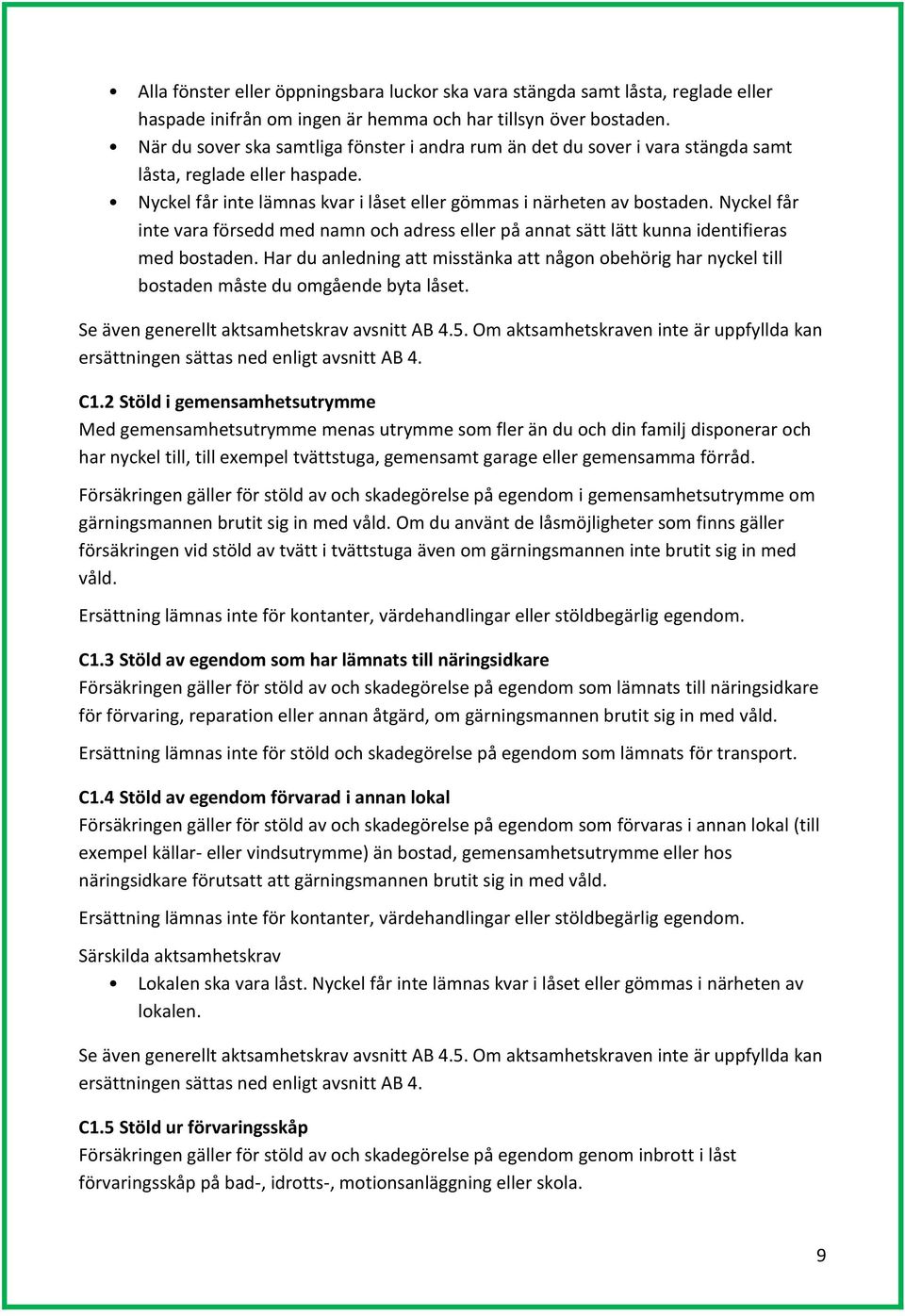 • Alla fönster eller öppningsbara luckor ska vara stängda samt låsta, reglade eller haspade inifrån om ingen är hemma och har tillsyn över bostaden.
• När du sover ska samtliga fönster i andra rum än det du sover i vara stängda samt låsta, reglade eller haspade.
• Nyckel får inte lämnas kvar i låset eller gömmas i närheten av bostaden. Nyckel får inte vara försedd med namn och adress eller på annat sätt lätt kunna identifieras med bostaden. Har du anledning att misstänka att någon obehörig har nyckel till bostaden måste du omgående byta låset.

Se även generellt aktsamhetskrav avsnitt AB 4.5. Om aktsamhetskraven inte är uppfyllda kan ersättningen sättas ned enligt avsnitt AB 4.

C1.2 Stöld i gemensamhetsutrymme
Med gemensamhetsutrymme menas utrymme som fler än du och din familj disponerar och har nyckel till, till exempel tvättstuga, gemensamt garage eller gemensamma förråd.

Försäkringen gäller för stöld av och skadegörelse på egendom i gemensamhetsutrymme om gärningsmannen brutit sig in med våld. Om du använt de låsmöjligheter som finns gäller försäkringen vid stöld av tvätt i tvättstuga även om gärningsmannen inte brutit sig in med våld.

Ersättning lämnas inte för kontanter, värdehandlingar eller stöldbegärlig egendom.

C1.3 Stöld av egendom som har lämnats till näringsidkare
Försäkringen gäller för stöld av och skadegörelse på egendom som lämnats till näringsidkare för förvaring, reparation eller annan åtgärd, om gärningsmannen brutit sig in med våld.

Ersättning lämnas inte för stöld och skadegörelse på egendom som lämnats för transport.

C1.4 Stöld av egendom förvarad i annan lokal
Försäkringen gäller för stöld av och skadegörelse på egendom som förvaras i annan lokal (till exempel källar- eller vindsutrymme) än bostad, gemensamhetsutrymme eller hos näringsidkare förutsatt att gärningsmannen brutit sig in med våld.

Ersättning lämnas inte för kontanter, värdehandlingar eller stöldbegärlig egendom.

Särskilda aktsamhetskrav
• Lokalen ska vara låst. Nyckel får inte lämnas kvar i låset eller gömmas i närheten av lokalen.

Se även generellt aktsamhetskrav avsnitt AB 4.5. Om aktsamhetskraven inte är uppfyllda kan ersättningen sättas ned enligt avsnitt AB 4.

C1.5 Stöld ur förvaringsskåp
Försäkringen gäller för stöld av och skadegörelse på egendom genom inbrott i låst förvaringsskåp på bad-, idrotts-, motionsanläggning eller skola.

9